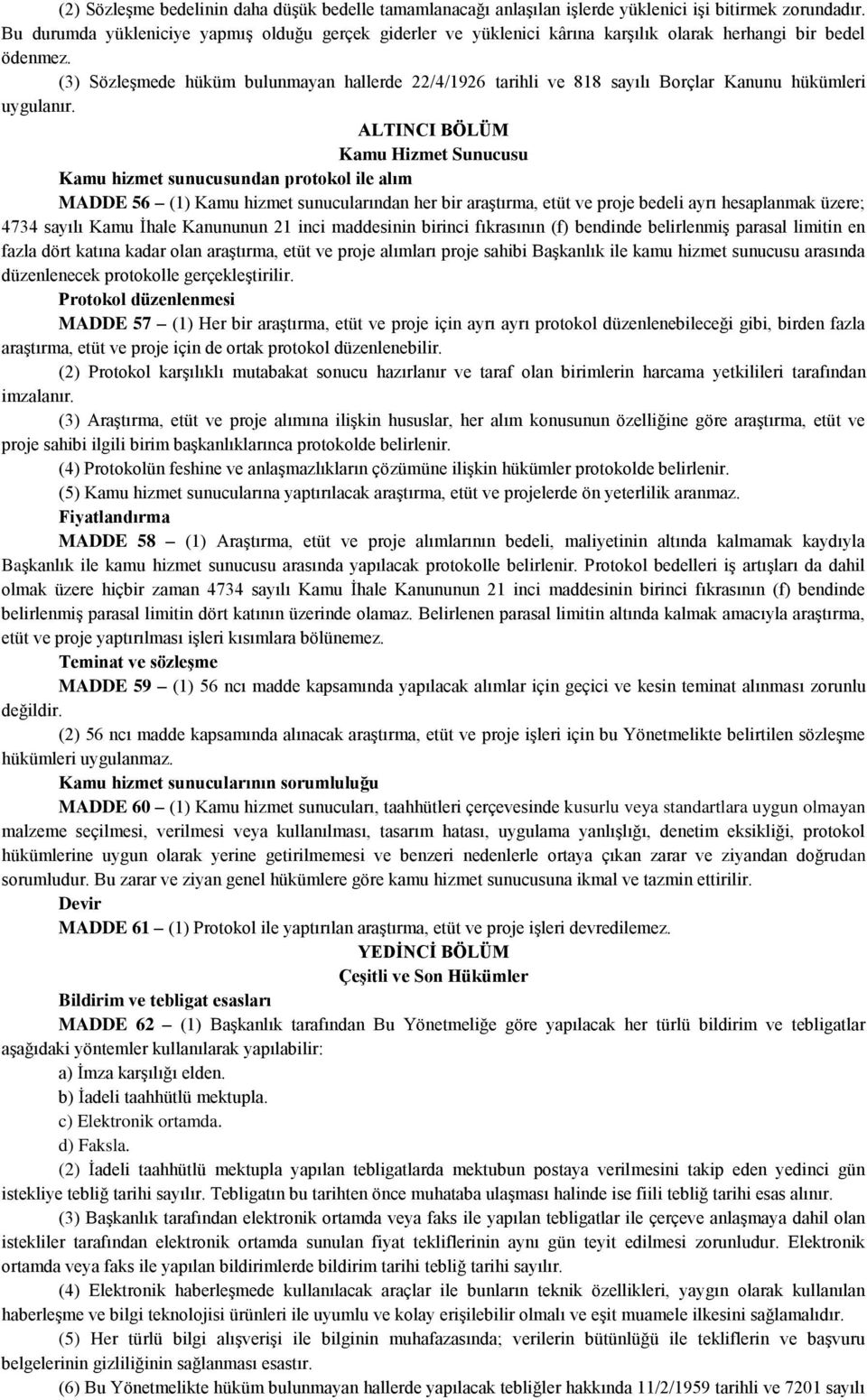 (2) Sözleşme bedelinin daha düşük bedelle tamamlanacağı anlaşılan işlerde yüklenici işi bitirmek zorundadır. Bu durumda yükleniciye yapmış olduğu gerçek giderler ve yüklenici kârına karşılık olarak herhangi bir bedel ödenmez.

(3) Sözleşmede hüküm bulunmayan hallerde 22/4/1926 tarihli ve 818 sayılı Borçlar Kanunu hükümleri uygulanır.

ALTINCI BÖLÜM
Kamu Hizmet Sunucusu

Kamu hizmet sunucusundan protokol ile alım

MADDE 56 – (1) Kamu hizmet sunucularından her bir araştırma, etüt ve proje bedeli ayrı hesaplanmak üzere; 4734 sayılı Kamu İhale Kanununun 21 inci maddesinin birinci fıkrasının (f) bendinde belirlenmiş parasal limitin en fazla dört katına kadar olan araştırma, etüt ve proje alımları proje sahibi Başkanlık ile kamu hizmet sunucusu arasında düzenlenecek protokolle gerçekleştirilir.

Protokol düzenlenmesi

MADDE 57 – (1) Her bir araştırma, etüt ve proje için ayrı ayrı protokol düzenlenebileceği gibi, birden fazla araştırma, etüt ve proje için de ortak protokol düzenlenebilir.

(2) Protokol karşılıklı mutabakat sonucu hazırlanır ve taraf olan birimlerin harcama yetkilileri tarafından imzalanır.

(3) Araştırma, etüt ve proje alımına ilişkin hususlar, her alım konusunun özelliğine göre araştırma, etüt ve proje sahibi ilgili birim başkanlıklarınca protokolde belirlenir.

(4) Protokolün feshine ve anlaşmazlıkların çözümüne ilişkin hükümler protokolde belirlenir.

(5) Kamu hizmet sunucularına yaptırılacak araştırma, etüt ve projelerde ön yeterlilik aranmaz.

Fiyatlandırma

MADDE 58 – (1) Araştırma, etüt ve proje alımlarının bedeli, maliyetinin altında kalmamak kaydıyla Başkanlık ile kamu hizmet sunucusu arasında yapılacak protokolle belirlenir. Protokol bedelleri iş artışları da dahil olmak üzere hiçbir zaman 4734 sayılı Kamu İhale Kanununun 21 inci maddesinin birinci fıkrasının (f) bendinde belirlenmiş parasal limitin dört katının üzerinde olamaz. Belirlenen parasal limitin altında kalmak amacıyla araştırma, etüt ve proje yaptırılması işleri kısımlara bölünemez.

Teminat ve sözleşme

MADDE 59 – (1) 56 ncı madde kapsamında yapılacak alımlar için geçici ve kesin teminat alınması zorunlu değildir.

(2) 56 ncı madde kapsamında alınacak araştırma, etüt ve proje işleri için bu Yönetmelikte belirtilen sözleşme hükümleri uygulanmaz.

Kamu hizmet sunucularının sorumluluğu

MADDE 60 – (1) Kamu hizmet sunucuları, taahhütleri çerçevesinde kusurlu veya standartlara uygun olmayan malzeme seçilmesi, verilmesi veya kullanılması, tasarım hatası, uygulama yanlışlığı, denetim eksikliği, protokol hükümlerine uygun olarak yerine getirilmemesi ve benzeri nedenlerle ortaya çıkan zarar ve ziyandan doğrudan sorumludur. Bu zarar ve ziyan genel hükümlere göre kamu hizmet sunucusuna ikmal ve tazmin ettirilir.

Devir

MADDE 61 – (1) Protokol ile yaptırılan araştırma, etüt ve proje işleri devredilemez.

YEDİNCİ BÖLÜM
Çeşitli ve Son Hükümler

Bildirim ve tebligat esasları

MADDE 62 – (1) Başkanlık tarafından Bu Yönetmeliğe göre yapılacak her türlü bildirim ve tebligatlar aşağıdaki yöntemler kullanılarak yapılabilir:

a) İmza karşılığı elden.

b) İadeli taahhütlü mektupla.

c) Elektronik ortamda.

d) Faksla.

(2) İadeli taahhütlü mektupla yapılan tebligatlarda mektubun postaya verilmesini takip eden yedinci gün istekliye tebliğ tarihi sayılır. Tebligatın bu tarihten önce muhataba ulaşması halinde ise fiili tebliğ tarihi esas alınır.

(3) Başkanlık tarafından elektronik ortamda veya faks ile yapılan tebligatlar ile çerçeve anlaşmaya dahil olan istekliler tarafından elektronik ortamda sunulan fiyat tekliflerinin aynı gün teyit edilmesi zorunludur. Elektronik ortamda veya faks ile yapılan bildirimlerde bildirim tarihi tebliğ tarihi sayılır.

(4) Elektronik haberleşmede kullanılacak araçlar ile bunların teknik özellikleri, yaygın olarak kullanılan haberleşme ve bilgi teknolojisi ürünleri ile uyumlu ve kolay erişilebilir olmalı ve eşit muamele ilkesini sağlamalıdır.

(5) Her türlü bilgi alışverişi ile bilginin muhafazasında; verilerin bütünlüğü ile tekliflerin ve başvuru belgelerinin gizliliğinin sağlanması esastır.

(6) Bu Yönetmelikte hüküm bulunmayan hallerde yapılacak tebliğler hakkında 11/2/1959 tarihli ve 7201 sayılı